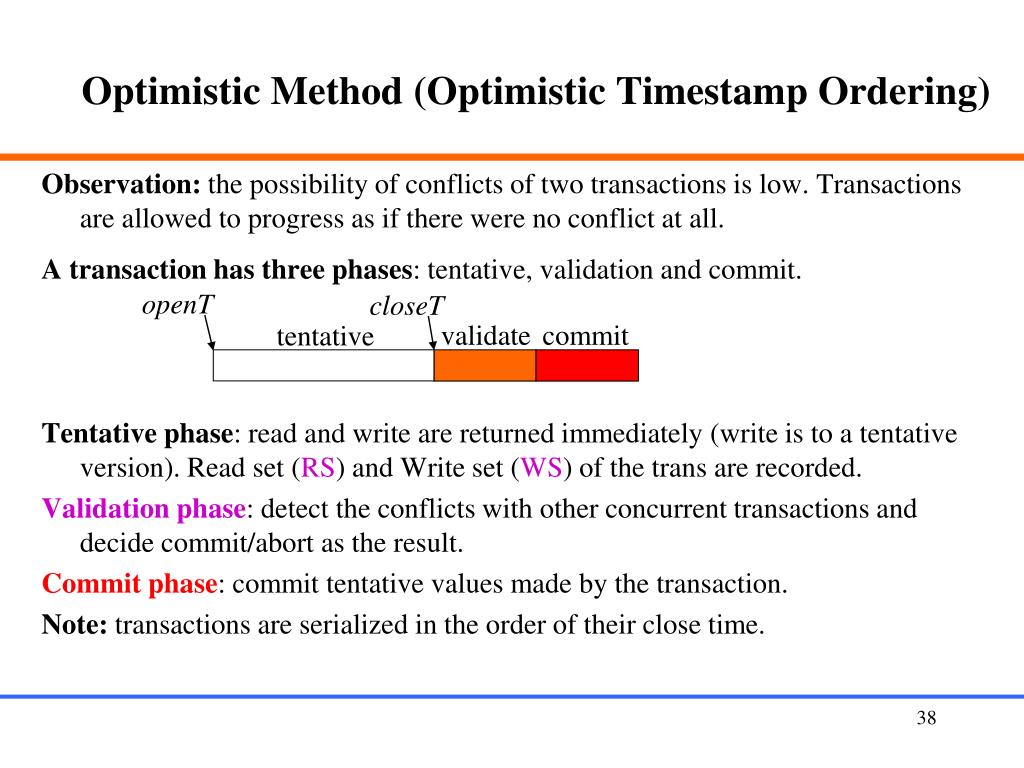 Optimistic Method (Optimistic Timestamp Ordering)

Observation: the possibility of conflicts of two transactions is low. Transactions are allowed to progress as if there were no conflict at all.

A transaction has three phases: tentative, validation and commit.

openT

closeT

tentative

validate

commit

Tentative phase: read and write are returned immediately (write is to a tentative version). Read set (RS) and Write set (WS) of the trans are recorded.

Validation phase: detect the conflicts with other concurrent transactions and decide commit/abort as the result.

Commit phase: commit tentative values made by the transaction.

Note: transactions are serialized in the order of their close time.

38